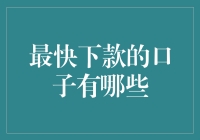 最快下款的口子有哪些